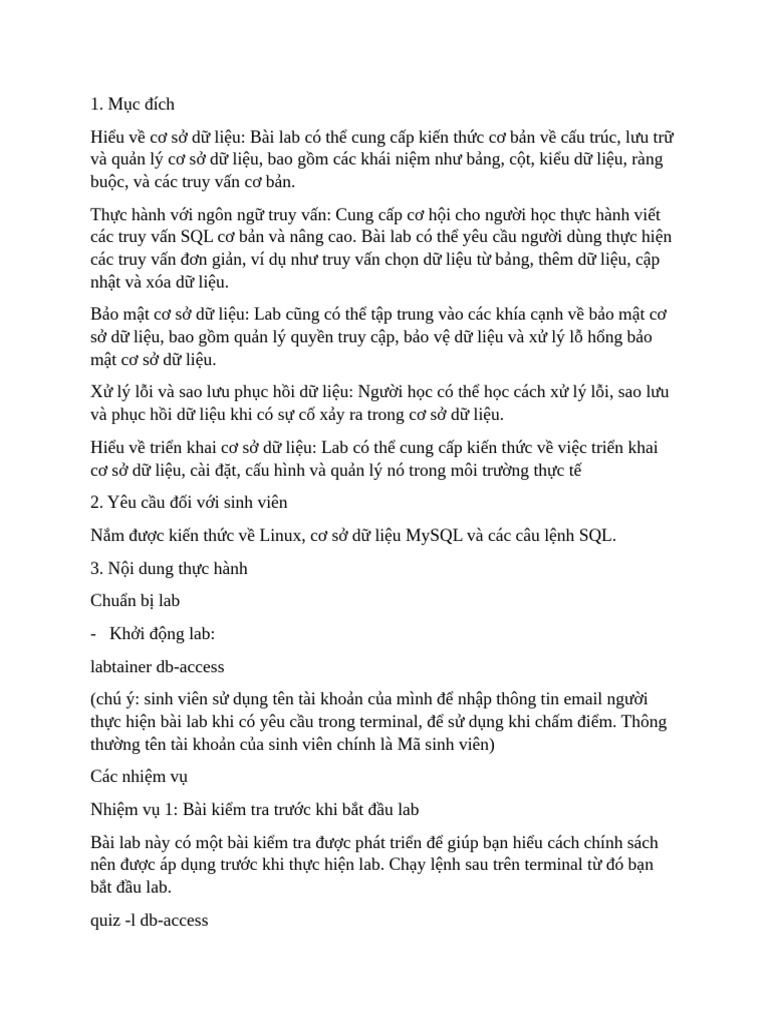 1. Mục đích

Hiểu về cơ sở dữ liệu: Bài lab có thể cung cấp kiến thức cơ bản về cấu trúc, lưu trữ và quản lý cơ sở dữ liệu, bao gồm các khái niệm như bảng, cột, kiểu dữ liệu, ràng buộc, và các truy vấn cơ bản.

Thực hành với ngôn ngữ truy vấn: Cung cấp cơ hội cho người học thực hành viết các truy vấn SQL cơ bản và nâng cao. Bài lab có thể yêu cầu người dùng thực hiện các truy vấn đơn giản, ví dụ như truy vấn chọn dữ liệu từ bảng, thêm dữ liệu, cập nhật và xóa dữ liệu.

Bảo mật cơ sở dữ liệu: Lab cũng có thể tập trung vào các khía cạnh về bảo mật cơ sở dữ liệu, bao gồm quản lý quyền truy cập, bảo vệ dữ liệu và xử lý lỗ hổng bảo mật cơ sở dữ liệu.

Xử lý lỗi và sao lưu phục hồi dữ liệu: Người học có thể học cách xử lý lỗi, sao lưu và phục hồi dữ liệu khi có sự cố xảy ra trong cơ sở dữ liệu.

Hiểu về triển khai cơ sở dữ liệu: Lab có thể cung cấp kiến thức về việc triển khai cơ sở dữ liệu, cài đặt, cấu hình và quản lý nó trong môi trường thực tế

2. Yêu cầu đối với sinh viên

Nắm được kiến thức về Linux, cơ sở dữ liệu MySQL và các câu lệnh SQL.

3. Nội dung thực hành

Chuẩn bị lab

- Khởi động lab:

labtainer db-access

(chú ý: sinh viên sử dụng tên tài khoản của mình để nhập thông tin email người thực hiện bài lab khi có yêu cầu trong terminal, để sử dụng khi chấm điểm. Thông thường tên tài khoản của sinh viên chính là Mã sinh viên)

Các nhiệm vụ

Nhiệm vụ 1: Bài kiểm tra trước khi bắt đầu lab

Bài lab này có một bài kiểm tra được phát triển để giúp bạn hiểu cách chính sách nên được áp dụng trước khi thực hiện lab. Chạy lệnh sau trên terminal từ đó bạn bắt đầu lab.

quiz -l db-access